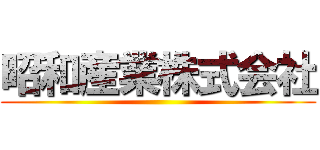 昭和産業株式会社